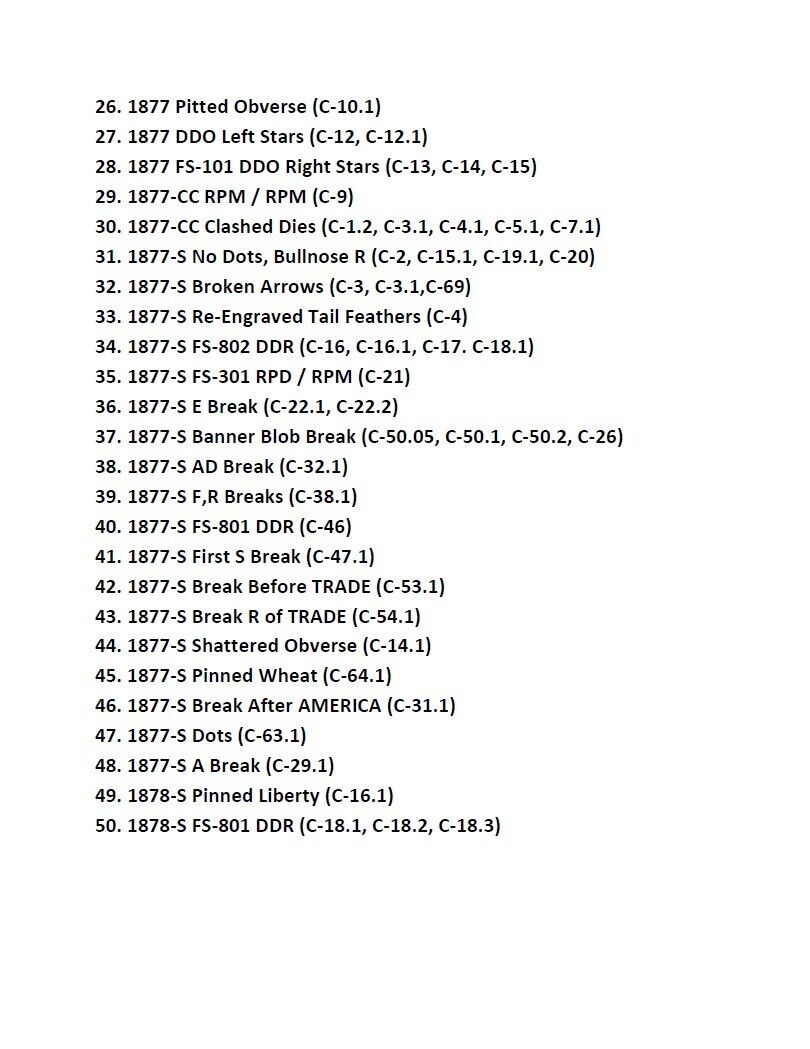 26. 1877 Pitted Obverse (C-10.1)
27. 1877 DDO Left Stars (C-12, C-12.1)
28. 1877 FS-101 DDO Right Stars (C-13, C-14, C-15)
29. 1877-CC RPM / RPM (C-9)
30. 1877-CC Clashed Dies (C-1.2, C-3.1, C-4.1, C-5.1, C-7.1)
31. 1877-S No Dots, Bullnose R (C-2, C-15.1, C-19.1, C-20)
32. 1877-S Broken Arrows (C-3, C-3.1,C-69)
33. 1877-S Re-Engraved Tail Feathers (C-4)
34. 1877-S FS-802 DDR (C-16, C-16.1, C-17. C-18.1)
35. 1877-S FS-301 RPD / RPM (C-21)
36. 1877-S E Break (C-22.1, C-22.2)
37. 1877-S Banner Blob Break (C-50.05, C-50.1, C-50.2, C-26)
38. 1877-S AD Break (C-32.1)
39. 1877-S F,R Breaks (C-38.1)
40. 1877-S FS-801 DDR (C-46)
41. 1877-S First S Break (C-47.1)
42. 1877-S Break Before TRADE (C-53.1)
43. 1877-S Break R of TRADE (C-54.1)
44. 1877-S Shattered Obverse (C-14.1)
45. 1877-S Pinned Wheat (C-64.1)
46. 1877-S Break After AMERICA (C-31.1)
47. 1877-S Dots (C-63.1)
48. 1877-S A Break (C-29.1)
49. 1878-S Pinned Liberty (C-16.1)
50. 1878-S FS-801 DDR (C-18.1, C-18.2, C-18.3)